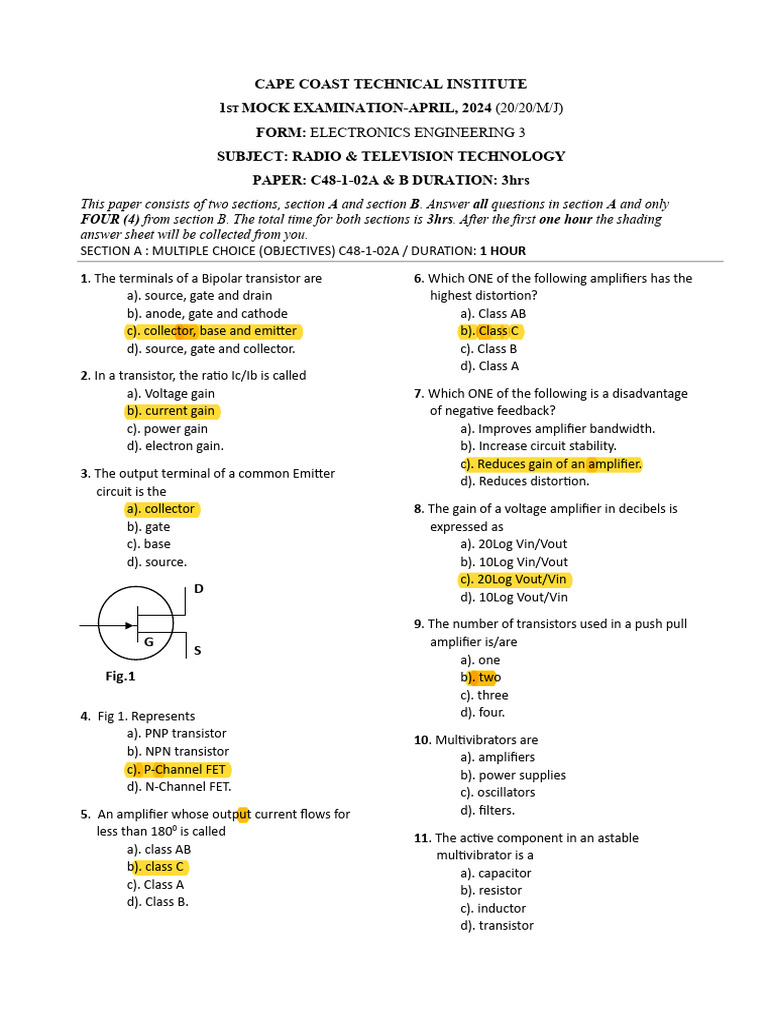 CAPE COAST TECHNICAL INSTITUTE

1ST MOCK EXAMINATION-APRIL, 2024 (20/20/M/J)

FORM: ELECTRONICS ENGINEERING 3

SUBJECT: RADIO & TELEVISION TECHNOLOGY

PAPER: C48-1-02A & B DURATION: 3hrs

This paper consists of two sections, section A and section B. Answer all questions in section A and only FOUR (4) from section B. The total time for both sections is 3hrs. After the first one hour the shading answer sheet will be collected from you.

SECTION A : MULTIPLE CHOICE (OBJECTIVES) C48-1-02A / DURATION: 1 HOUR

1. The terminals of a Bipolar transistor are
a). source, gate and drain
b). anode, gate and cathode
c). collector, base and emitter
d). source, gate and collector.

2. In a transistor, the ratio Ic/Ib is called
a). Voltage gain
b). current gain
c). power gain
d). electron gain.

3. The output terminal of a common Emitter circuit is the
a). collector
b). gate
c). base
d). source.

D
G
S
Fig.1

4. Fig 1. Represents
a). PNP transistor
b). NPN transistor
c). P-Channel FET
d). N-Channel FET.

5. An amplifier whose output current flows for less than $180^0$ is called
a). class AB
b). class C
c). Class A
d). Class B.

6. Which ONE of the following amplifiers has the highest distortion?
a). Class AB
b). Class C
c). Class B
d). Class A

7. Which ONE of the following is a disadvantage of negative feedback?
a). Improves amplifier bandwidth.
b). Increase circuit stability.
c). Reduces gain of an amplifier.
d). Reduces distortion.

8. The gain of a voltage amplifier in decibels is expressed as
a). 20Log Vin/Vout
b). 10Log Vin/Vout
c). 20Log Vout/Vin
d). 10Log Vout/Vin

9. The number of transistors used in a push pull amplifier is/are
a). one
b). two
c). three
d). four.

10. Multivibrators are
a). amplifiers
b). power supplies
c). oscillators
d). filters.

11. The active component in an astable multivibrator is a
a). capacitor
b). resistor
c). inductor
d). transistor